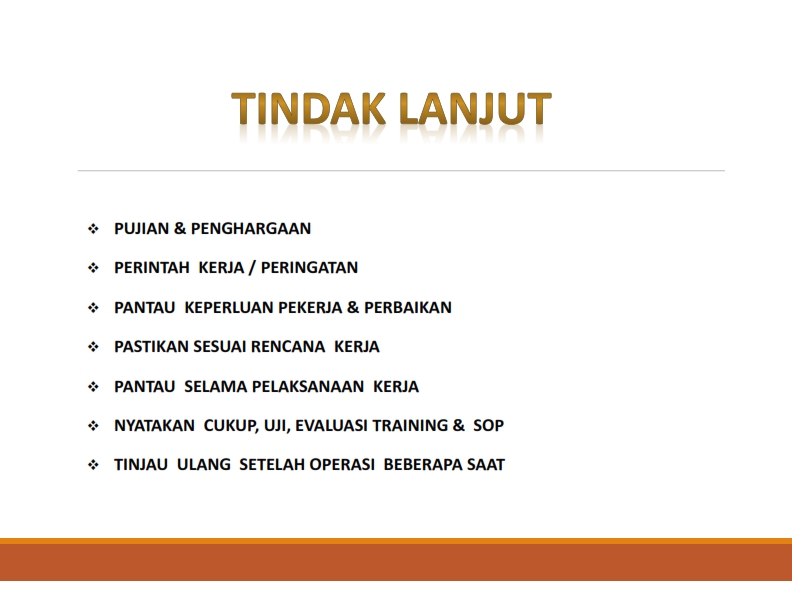 TINDAK LANJUT

❖ PUJIAN & PENGHARGAAN

❖ PERINTAH KERJA / PERINGATAN

❖ PANTAU KEPERLUAN PEKERJA & PERBAIKAN

❖ PASTIKAN SESUAI RENCANA KERJA

❖ PANTAU SELAMA PELAKSANAAN KERJA

❖ NYATAKAN CUKUP, UJI, EVALUASI TRAINING & SOP

❖ TINJAU ULANG SETELAH OPERASI BEBERAPA SAAT